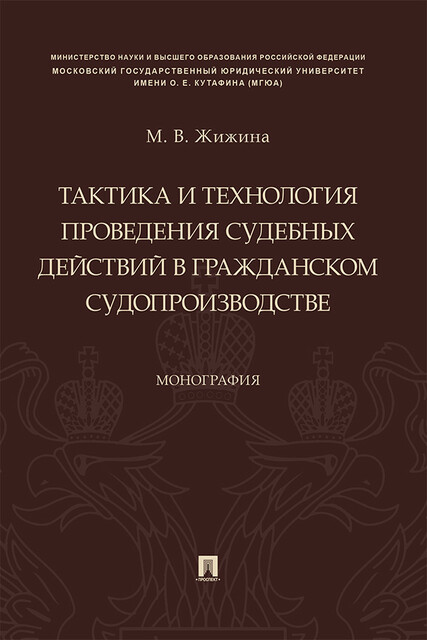 МИНИСТЕРСТВО НАУКИ И ВЫСШЕГО ОБРАЗОВАНИЯ РОССИЙСКОЙ ФЕДЕРАЦИИ
МОСКОВСКИЙ ГОСУДАРСТВЕННЫЙ ЮРИДИЧЕСКИЙ УНИВЕРСИТЕТ ИМЕНИ О. Е. КУТАФИНА (МГЮА)

М. В. Жижина

ТАКТИКА И ТЕХНОЛОГИЯ ПРОВЕДЕНИЯ СУДЕБНЫХ ДЕЙСТВИЙ В ГРАЖДАНСКОМ СУДОПРОИЗВОДСТВЕ

МОНОГРАФИЯ

ПРОСПЕКТ